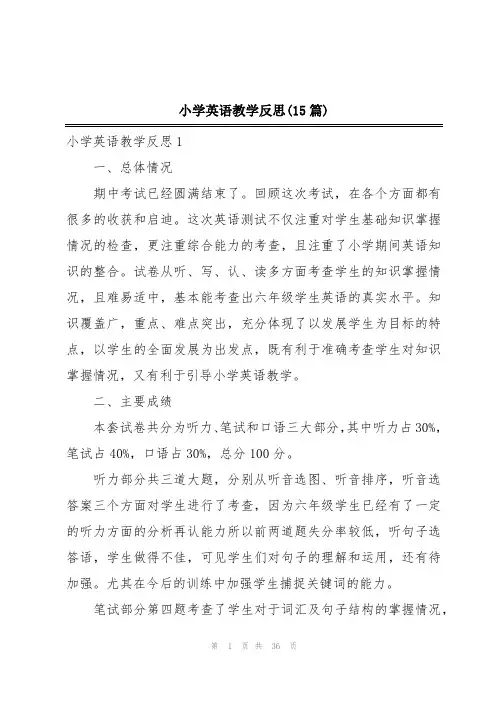 小学英语教学反思(15篇)

小学英语教学反思1

一、总体情况

期中考试已经圆满结束了。回顾这次考试，在各个方面都有很多的收获和启迪。这次英语测试不仅注重对学生基础知识掌握情况的检查，更注重综合能力的考查，且注重了小学期间英语知识的整合。试卷从听、写、认、读多方面考查学生的知识掌握情况，且难易适中，基本能考查出六年级学生英语的真实水平。知识覆盖广，重点、难点突出，充分体现了以发展学生为目标的特点，以学生的全面发展为出发点，既有利于准确考查学生对知识掌握情况，又有利于引导小学英语教学。

二、主要成绩

本套试卷共分为听力、笔试和口语三大部分，其中听力占30%，笔试占40%，口语占30%，总分100分。

听力部分共三道大题，分别从听音选图、听音排序，听音选答案三个方面对学生进行了考查，因为六年级学生已经有了一定的听力方面的分析再认能力所以前两道题失分率较低，听句子选答语，学生做得不佳，可见学生们对句子的理解和运用，还有待加强。尤其在今后的训练中加强学生捕捉关键词的能力。

笔试部分第四题考查了学生对于词汇及句子结构的掌握情况，

第 1 页 共 36 页